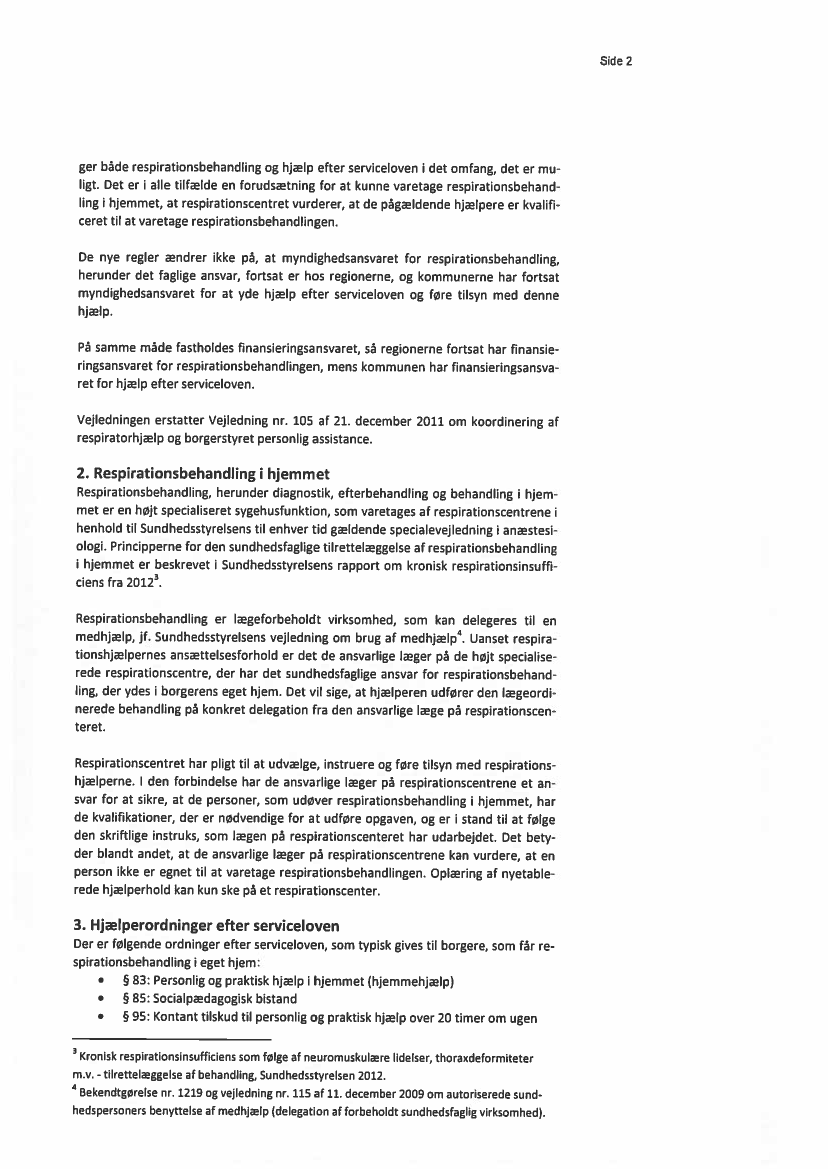 Side 2

ger både respirationsbehandling og hjælp efter serviceloven i det omfang, det er muligt. Det er i alle tilfælde en forudsætning for at kunne varetage respirationsbehandling i hjemmet, at respirationscentret vurderer, at de pågældende hjælpere er kvalificeret til at varetage respirationsbehandlingen.

De nye regler ændrer ikke på, at myndighedsansvaret for respirationsbehandling, herunder det faglige ansvar, fortsat er hos regionerne, og kommunerne har fortsat myndighedsansvaret for at yde hjælp efter serviceloven og føre tilsyn med denne hjælp.

På samme måde fastholdes finansieringsansvaret, så regionerne fortsat har finansieringsansvaret for respirationsbehandlingen, mens kommunen har finansieringsansvaret for hjælp efter serviceloven.

Vejledningen erstatter Vejledning nr. 105 af 21. december 2011 om koordinering af respiratorhjælp og borgerstyret personlig assistance.

2. Respirationsbehandling i hjemmet
Respirationsbehandling, herunder diagnostik, efterbehandling og behandling i hjemmet er en højt specialiseret sygehusfunktion, som varetages af respirationscentrene i henhold til Sundhedsstyrelsens til enhver tid gældende specialevejledning i anæstesiologi. Principperne for den sundhedsfaglige tilrettelæggelse af respirationsbehandling i hjemmet er beskrevet i Sundhedsstyrelsens rapport om kronisk respirationsinsufficiens fra 2012$^3$.

Respirationsbehandling er lægeforbeholdt virksomhed, som kan delegeres til en medhjælp, jf. Sundhedsstyrelsens vejledning om brug af medhjælp$^4$. Uanset respirationshjælpernes ansættelsesforhold er det de ansvarlige læger på de højt specialiserede respirationscentre, der har det sundhedsfaglige ansvar for respirationsbehandling, der ydes i borgerens eget hjem. Det vil sige, at hjælperen udfører den lægeordinerede behandling på konkret delegation fra den ansvarlige læge på respirationscenteret.

Respirationscentret har pligt til at udvælge, instruere og føre tilsyn med respirationshjælperne. I den forbindelse har de ansvarlige læger på respirationscentrene et ansvar for at sikre, at de personer, som udøver respirationsbehandling i hjemmet, har de kvalifikationer, der er nødvendige for at udføre opgaven, og er i stand til at følge den skriftlige instruks, som lægen på respirationscenteret har udarbejdet. Det betyder blandt andet, at de ansvarlige læger på respirationscentrene kan vurdere, at en person ikke er egnet til at varetage respirationsbehandlingen. Oplæring af nyetablerede hjælperhold kan kun ske på et respirationscenter.

3. Hjælperordninger efter serviceloven
Der er følgende ordninger efter serviceloven, som typisk gives til borgere, som får respirationsbehandling i eget hjem:
• § 83: Personlig og praktisk hjælp i hjemmet (hjemmehjælp)
• § 85: Socialpædagogisk bistand
• § 95: Kontant tilskud til personlig og praktisk hjælp over 20 timer om ugen

$^3$ Kronisk respirationsinsufficiens som følge af neuromuskulære lidelser, thoraxdeformiteter m.v. - tilrettelæggelse af behandling, Sundhedsstyrelsen 2012.
$^4$ Bekendtgørelse nr. 1219 og vejledning nr. 115 af 11. december 2009 om autoriserede sundhedspersoners benyttelse af medhjælp (delegation af forbeholdt sundhedsfaglig virksomhed).